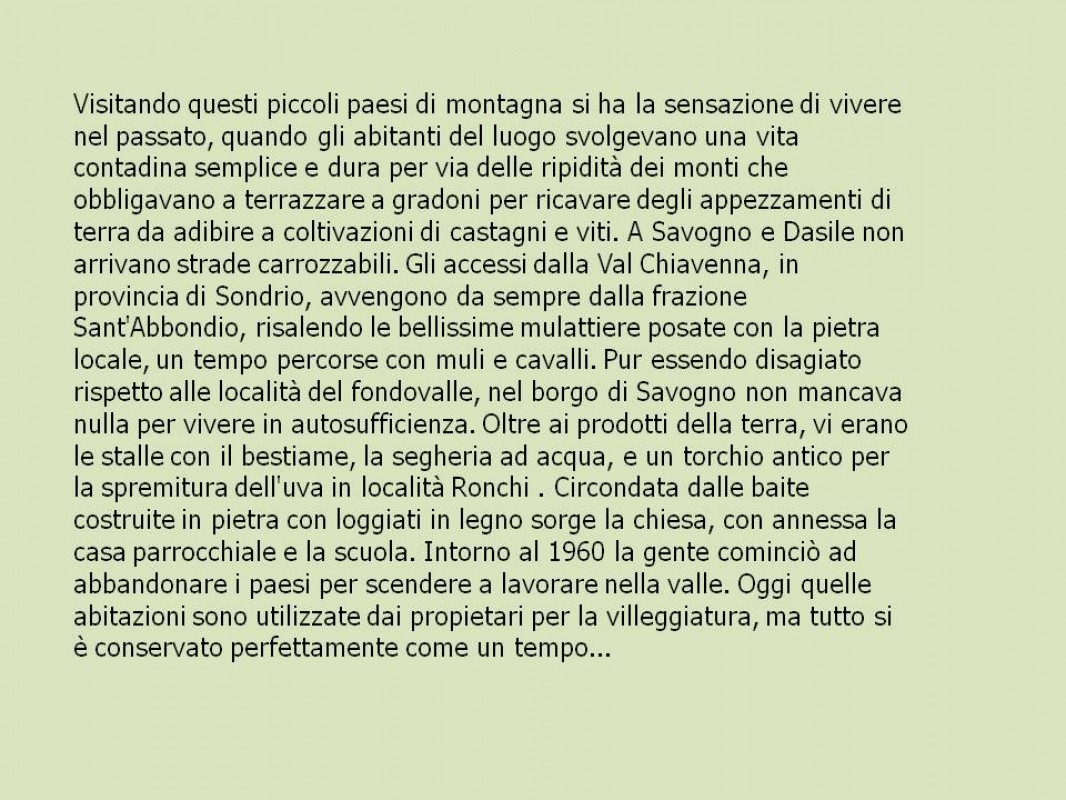 Visitando questi piccoli paesi di montagna si ha la sensazione di vivere nel passato, quando gli abitanti del luogo svolgevano una vita contadina semplice e dura per via delle ripidità dei monti che obbligavano a terrazzare a gradoni per ricavare degli appezzamenti di terra da adibire a coltivazioni di castagni e viti. A Savogno e Dasile non arrivano strade carrozzabili. Gli accessi dalla Val Chiavenna, in provincia di Sondrio, avvengono da sempre dalla frazione Sant'Abbondio, risalendo le bellissime mulattiere posate con la pietra locale, un tempo percorse con muli e cavalli. Pur essendo disagiato rispetto alle località del fondovalle, nel borgo di Savogno non mancava nulla per vivere in autosufficienza. Oltre ai prodotti della terra, vi erano le stalle con il bestiame, la segheria ad acqua, e un torchio antico per la spremitura dell'uva in località Ronchi . Circondata dalle baite costruite in pietra con loggiati in legno sorge la chiesa, con annessa la casa parrocchiale e la scuola. Intorno al 1960 la gente cominciò ad abbandonare i paesi per scendere a lavorare nella valle. Oggi quelle abitazioni sono utilizzate dai propietari per la villeggiatura, ma tutto si è conservato perfettamente come un tempo...